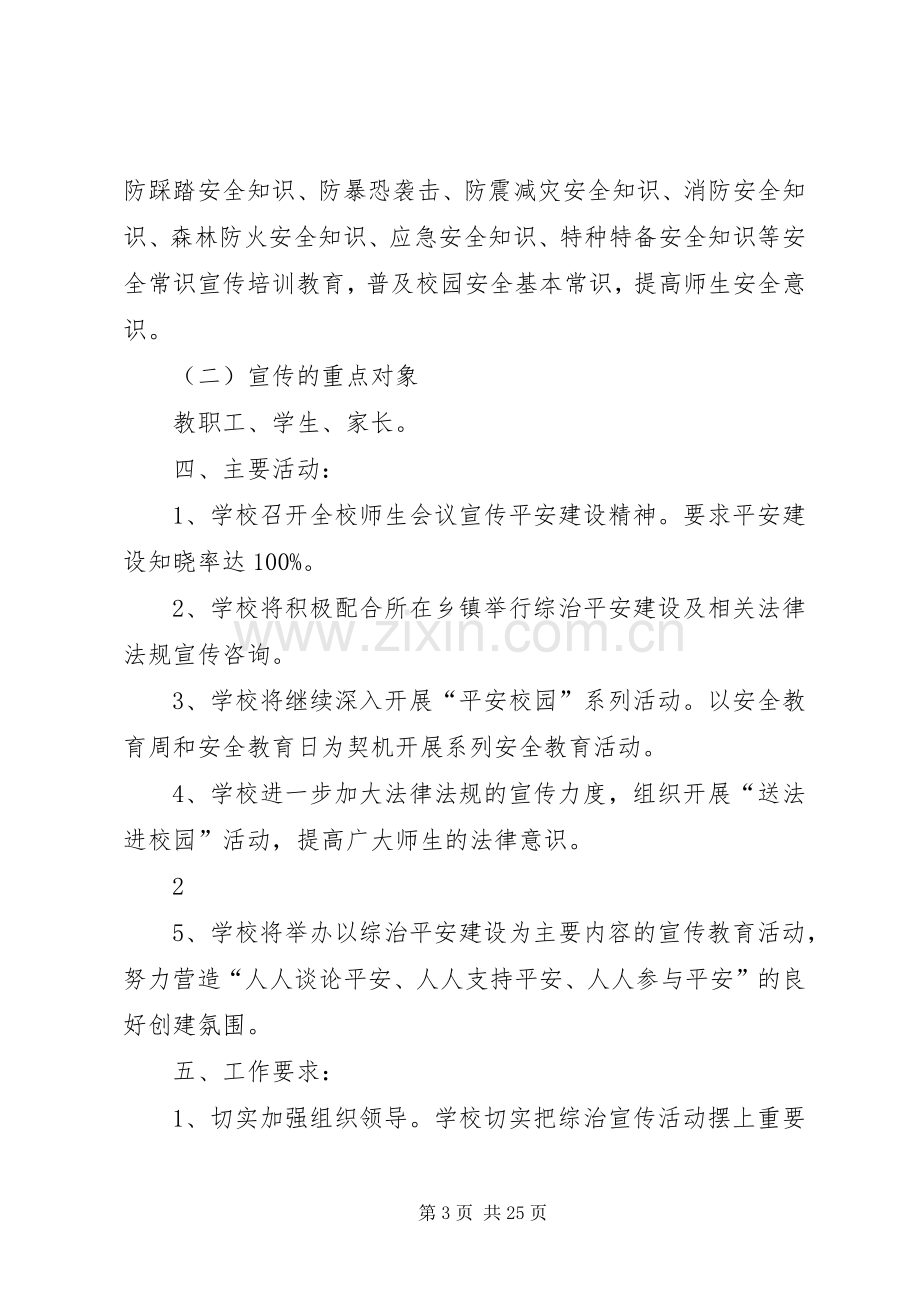 防踩踏安全知识、防暴恐袭击、防震减灾安全知识、消防安全知识、森林防火安全知识、应急安全知识、特种特备安全知识等安全常识宣传培训教育，普及校园安全基本常识，提高师生安全意识。

（二）宣传的重点对象

教职工、学生、家长。

四、主要活动：

1、学校召开全校师生会议宣传平安建设精神。要求平安建设知晓率达100%。

2、学校将积极配合所在乡镇举行综治平安建设及相关法律法规宣传咨询。

3、学校将继续深入开展“平安校园”系列活动。以安全教育周和安全教育日为契机开展系列安全教育活动。

4、学校进一步加大法律法规的宣传力度，组织开展“送法进校园”活动，提高广大师生的法律意识。

2

5、学校将举办以综治平安建设为主要内容的宣传教育活动，努力营造“人人谈论平安、人人支持平安、人人参与平安”的良好创建氛围。

五、工作要求：

1、切实加强组织领导。学校切实把综治宣传活动摆上重要

第3页 共25页

www.zixin.com.cn